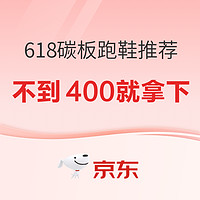 618碳板跑鞋推荐

不到 400就拿下

京东